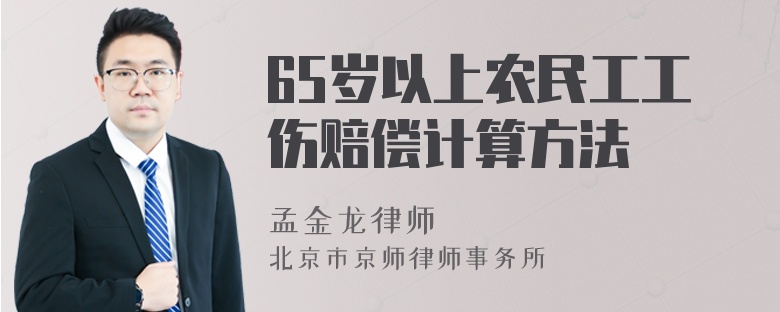 65岁以上农民工工伤赔偿计算方法

孟金龙律师

北京市京师律师事务所